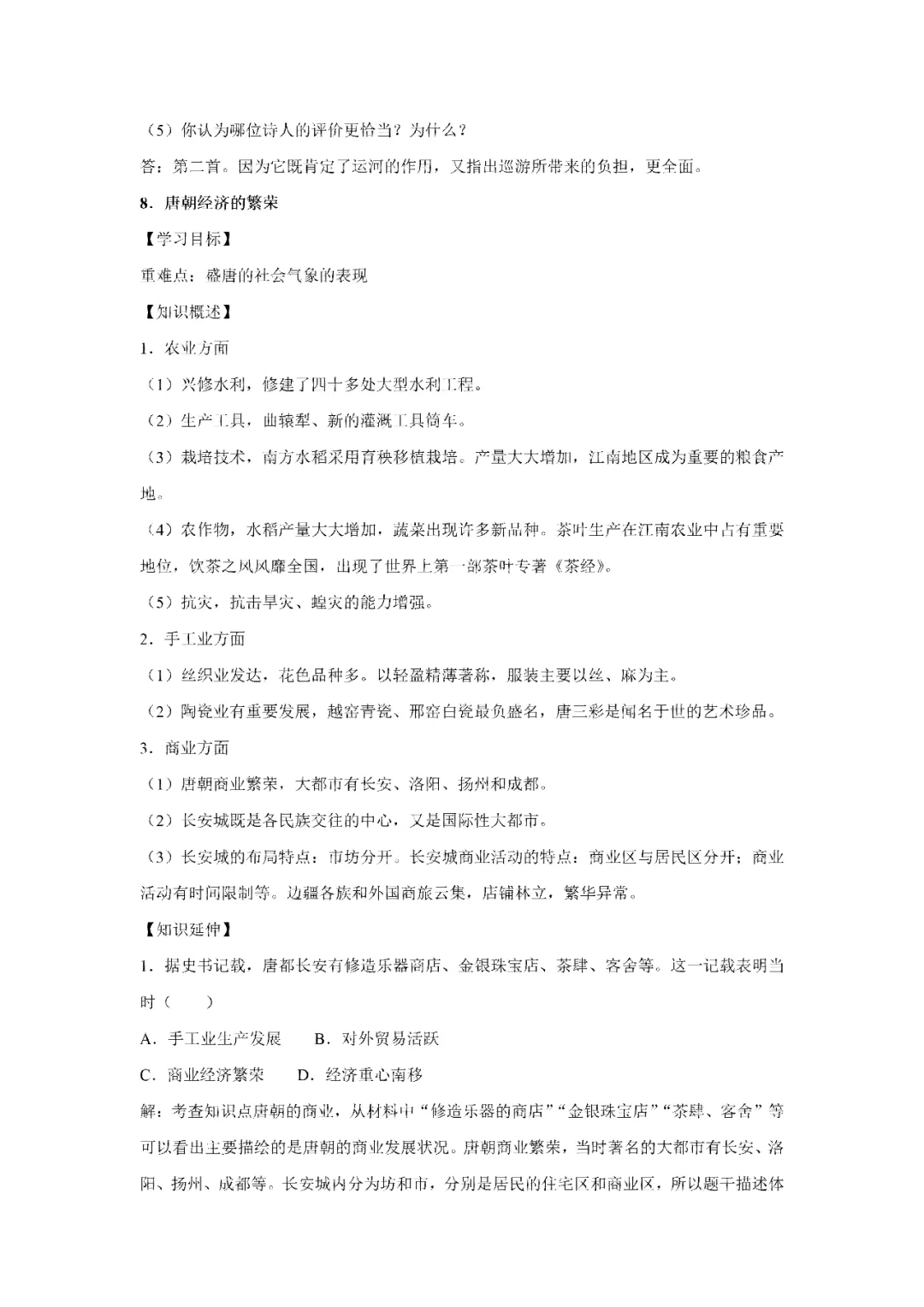 （5）你认为哪位诗人的评价更恰当？为什么？

答：第二首。因为它既肯定了运河的作用，又指出巡游所带来的负担，更全面。

8．唐朝经济的繁荣

【学习目标】

重难点：盛唐的社会气象的表现

【知识概述】

1．农业方面

（1）兴修水利，修建了四十多处大型水利工程。

（2）生产工具，曲辕犁、新的灌溉工具筒车。

（3）栽培技术，南方水稻采用育秧移植栽培。产量大大增加，江南地区成为重要的粮食产地。

（4）农作物，水稻产量大大增加，蔬菜出现许多新品种。茶叶生产在江南农业中占有重要地位，饮茶之风风靡全国，出现了世界上第一部茶叶专著《茶经》。

（5）抗灾，抗击旱灾、蝗灾的能力增强。

2．手工业方面

（1）丝织业发达，花色品种多。以轻盈精薄著称，服装主要以丝、麻为主。

（2）陶瓷业有重要发展，越窑青瓷、邢窑白瓷最负盛名，唐三彩是闻名于世的艺术珍品。

3．商业方面

（1）唐朝商业繁荣，大都市有长安、洛阳、扬州和成都。

（2）长安城既是各民族交往的中心，又是国际性大都市。

（3）长安城的布局特点：市坊分开。长安城商业活动的特点：商业区与居民区分开；商业活动有时间限制等。边疆各族和外国商旅云集，店铺林立，繁华异常。

【知识延伸】

1．据史书记载，唐都长安有修造乐器商店、金银珠宝店、茶肆、客舍等。这一记载表明当时（　　）

A．手工业生产发展　　B．对外贸易活跃

C．商业经济繁荣　　D．经济重心南移

解：考查知识点唐朝的商业，从材料中“修造乐器的商店”“金银珠宝店”“茶肆、客舍”等可以看出主要描绘的是唐朝的商业发展状况。唐朝商业繁荣，当时著名的大都市有长安、洛阳、扬州、成都等。长安城内分为坊和市，分别是居民的住宅区和商业区，所以题干描述体